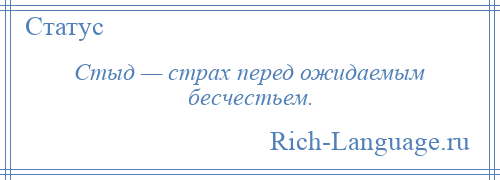 Статус

Стыд — страх перед ожидаемым бесчестьем.

Rich-Language.ru